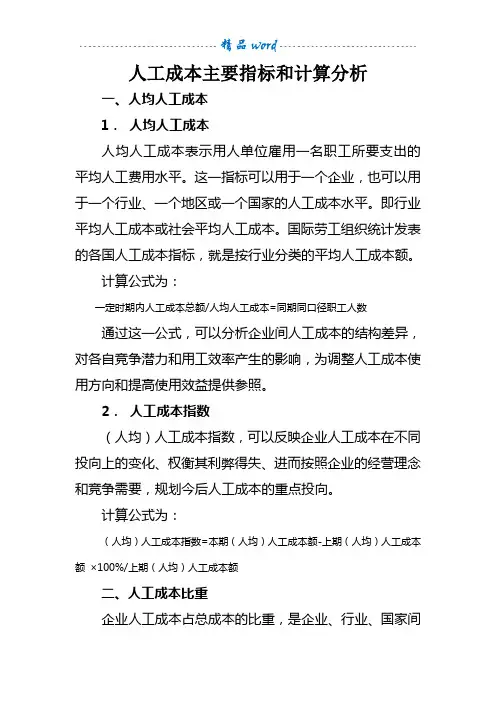 精品word

人工成本主要指标和计算分析

一、人均人工成本

1． 人均人工成本

人均人工成本表示用人单位雇用一名职工所要支出的平均人工费用水平。这一指标可以用于一个企业，也可以用于一个行业、一个地区或一个国家的人工成本水平。即行业平均人工成本或社会平均人工成本。国际劳工组织统计发表的各国人工成本指标，就是按行业分类的平均人工成本额。

计算公式为：

一定时期内人工成本总额/人均人工成本=同期同口径职工人数

通过这一公式，可以分析企业间人工成本的结构差异，对各自竞争潜力和用工效率产生的影响，为调整人工成本使用方向和提高使用效益提供参照。

2． 人工成本指数

（人均）人工成本指数，可以反映企业人工成本在不同投向上的变化、权衡其利弊得失、进而按照企业的经营理念和竞争需要，规划今后人工成本的重点投向。

计算公式为：

（人均）人工成本指数=本期（人均）人工成本额-上期（人均）人工成本额 ×100%/上期（人均）人工成本额

二、人工成本比重

企业人工成本占总成本的比重，是企业、行业、国家间